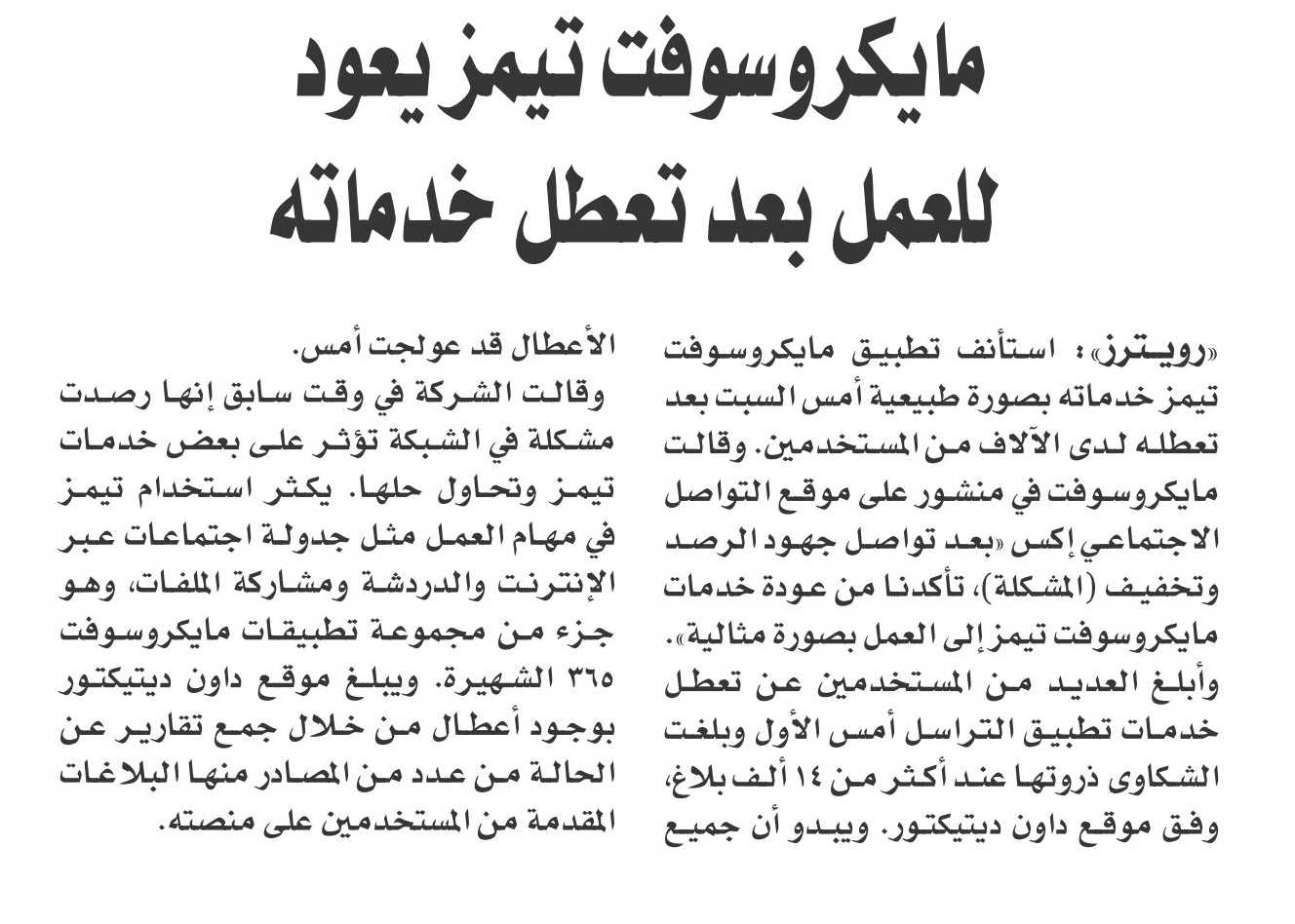 مايكروسوفت تيمز يعود للعمل بعد تعطل خدماته

«رويترز»: استأنف تطبيق مايكروسوفت تيمز خدماته بصورة طبيعية أمس السبت بعد تعطله لدى الآلاف من المستخدمين. وقالت مايكروسوفت في منشور على موقع التواصل الاجتماعي إكس «بعد تواصل جهود الرصد وتخفيف (المشكلة)، تأكدنا من عودة خدمات مايكروسوفت تيمز إلى العمل بصورة مثالية».

وأبلغ العديد من المستخدمين عن تعطل خدمات تطبيق التراسل أمس الأول وبلغت الشكاوى ذروتها عند أكثر من ١٤ ألف بلاغ، وفق موقع داون ديتيكتور. ويبدو أن جميع الأعطال قد عولجت أمس.

وقالت الشركة في وقت سابق إنها رصدت مشكلة في الشبكة تؤثر على بعض خدمات تيمز وتحاول حلها. يكثر استخدام تيمز في مهام العمل مثل جدولة اجتماعات عبر الإنترنت والدردشة ومشاركة الملفات، وهو جزء من مجموعة تطبيقات مايكروسوفت ٣٦٥ الشهيرة. ويبلغ موقع داون ديتيكتور بوجود أعطال من خلال جمع تقارير عن الحالة من عدد من المصادر منها البلاغات المقدمة من المستخدمين على منصته.